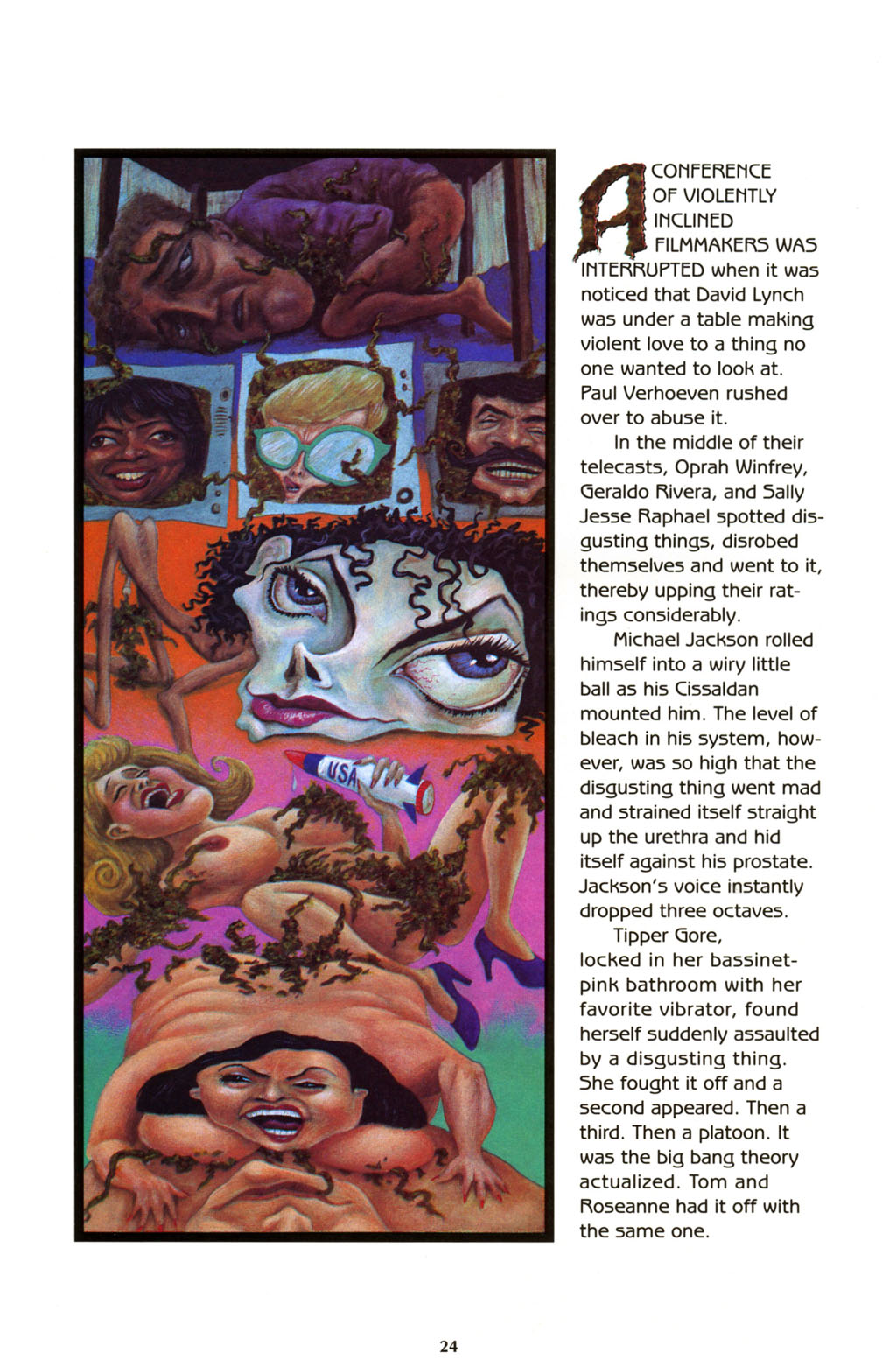 USA

A CONFERENCE OF VIOLENTLY INCLINED FILMMAKERS WAS INTERRUPTED when it was noticed that David Lynch was under a table making violent love to a thing no one wanted to look at. Paul Verhoeven rushed over to abuse it.

In the middle of their telecasts, Oprah Winfrey, Geraldo Rivera, and Sally Jesse Raphael spotted disgusting things, disrobed themselves and went to it, thereby upping their ratings considerably.

Michael Jackson rolled himself into a wiry little ball as his Cissaldan mounted him. The level of bleach in his system, however, was so high that the disgusting thing went mad and strained itself straight up the urethra and hid itself against his prostate. Jackson's voice instantly dropped three octaves.

Tipper Gore, locked in her bassinet-pink bathroom with her favorite vibrator, found herself suddenly assaulted by a disgusting thing. She fought it off and a second appeared. Then a third. Then a platoon. It was the big bang theory actualized. Tom and Roseanne had it off with the same one.

24